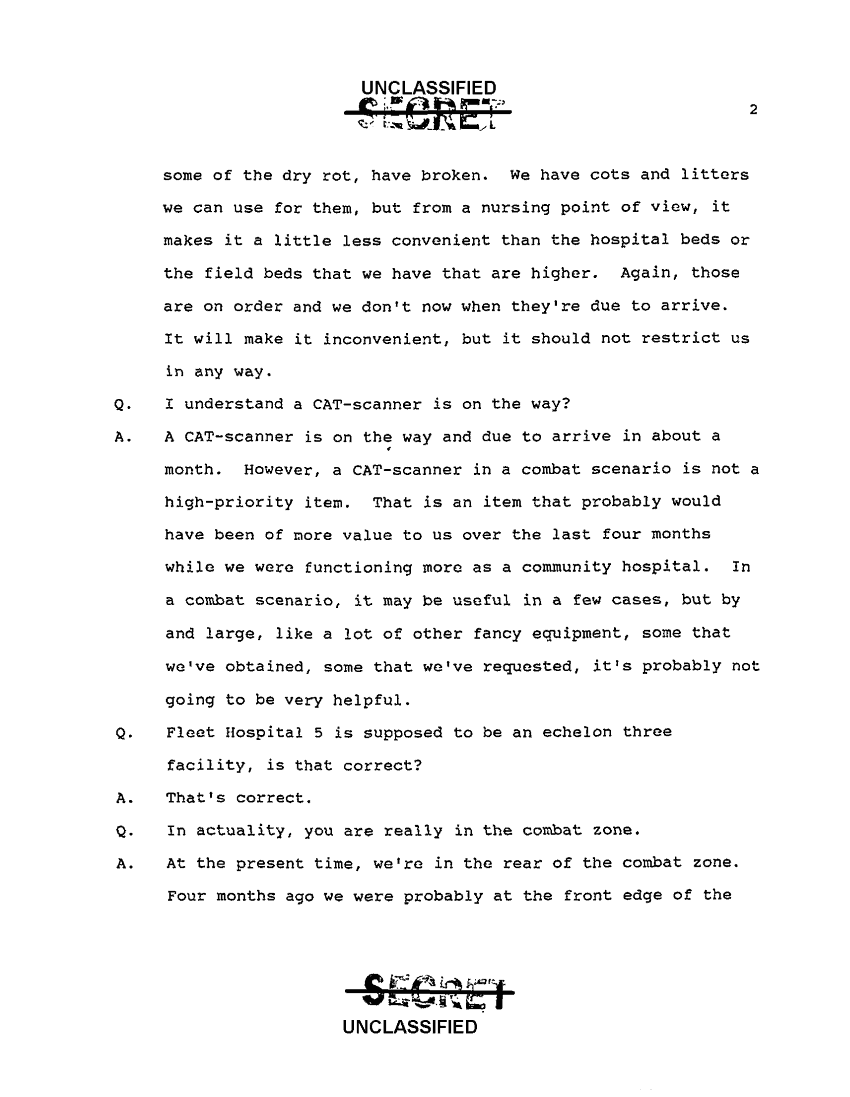 UNCLASSIFIED
SECRET

2

some of the dry rot, have broken. We have cots and litters we can use for them, but from a nursing point of view, it makes it a little less convenient than the hospital beds or the field beds that we have that are higher. Again, those are on order and we don't now when they're due to arrive. It will make it inconvenient, but it should not restrict us in any way.

Q. I understand a CAT-scanner is on the way?

A. A CAT-scanner is on the way and due to arrive in about a month. However, a CAT-scanner in a combat scenario is not a high-priority item. That is an item that probably would have been of more value to us over the last four months while we were functioning more as a community hospital. In a combat scenario, it may be useful in a few cases, but by and large, like a lot of other fancy equipment, some that we've obtained, some that we've requested, it's probably not going to be very helpful.

Q. Fleet Hospital 5 is supposed to be an echelon three facility, is that correct?

A. That's correct.

Q. In actuality, you are really in the combat zone.

A. At the present time, we're in the rear of the combat zone. Four months ago we were probably at the front edge of the

SECRET
UNCLASSIFIED